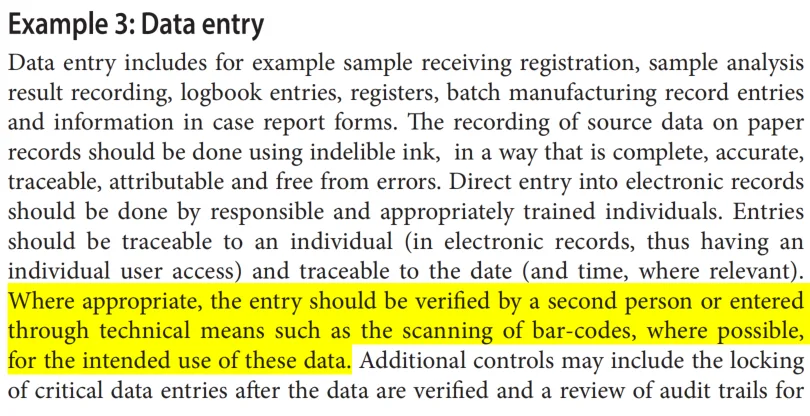 Example 3: Data entry

Data entry includes for example sample receiving registration, sample analysis result recording, logbook entries, registers, batch manufacturing record entries and information in case report forms. The recording of source data on paper records should be done using indelible ink, in a way that is complete, accurate, traceable, attributable and free from errors. Direct entry into electronic records should be done by responsible and appropriately trained individuals. Entries should be traceable to an individual (in electronic records, thus having an individual user access) and traceable to the date (and time, where relevant). Where appropriate, the entry should be verified by a second person or entered through technical means such as the scanning of bar-codes, where possible, for the intended use of these data. Additional controls may include the locking of critical data entries after the data are verified and a review of audit trails for